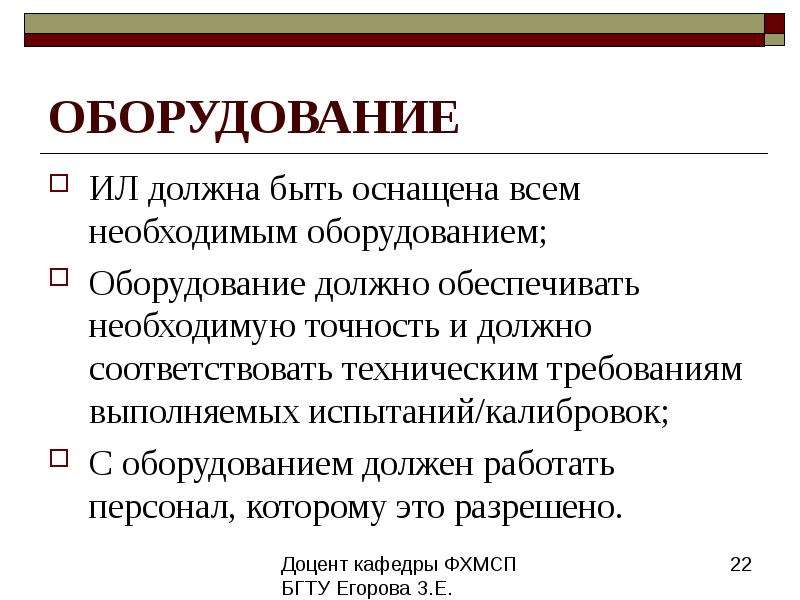 ОБОРУДОВАНИЕ

ИЛ должна быть оснащена всем необходимым оборудованием;

Оборудование должно обеспечивать необходимую точность и должно соответствовать техническим требованиям выполняемых испытаний/калибровок;

С оборудованием должен работать персонал, которому это разрешено.

Доцент кафедры ФХМСП БГТУ Егорова З.Е.

22